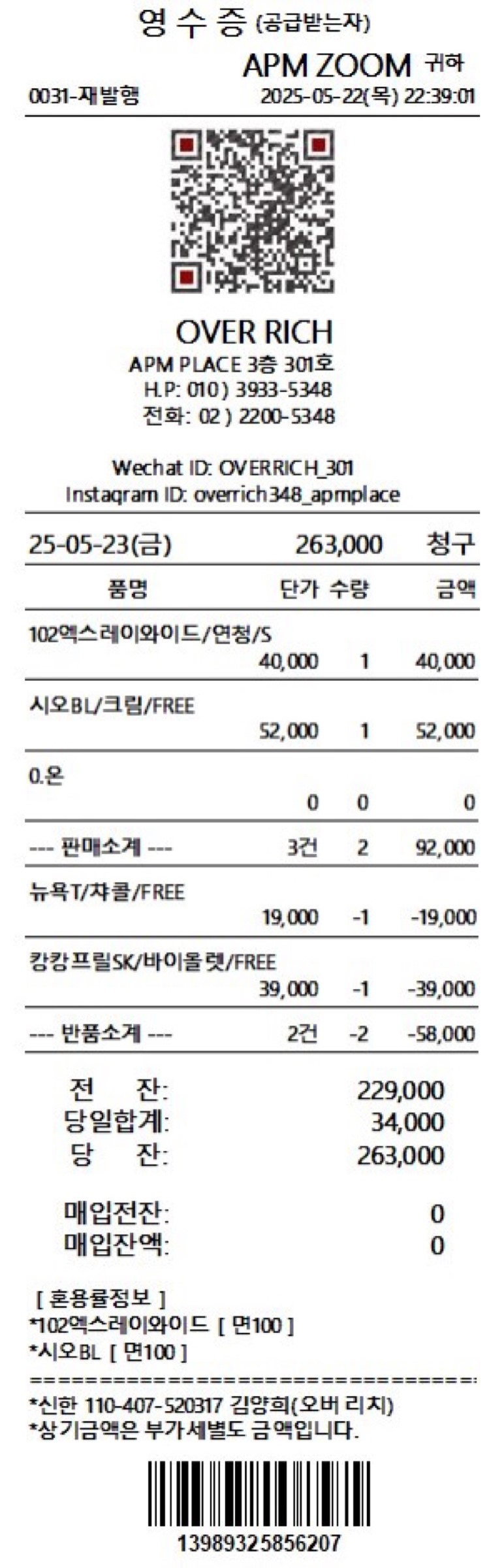 영 수 증 (공급받는자)
APM ZOOM 귀하
0031-재발행 2025-05-22(목) 22:39:01

OVER RICH
APM PLACE 3층 301호
H.P: 010 ) 3933-5348
전화: 02 ) 2200-5348

Wechat ID: OVERRICH_301
Instagram ID: overrich348_apmplace

25-05-23(금) 263,000 청구

| 품명 | 단가 | 수량 | 금액 |
|---|---|---|---|
| 102엑스레이와이드/연청/S | 40,000 | 1 | 40,000 |
| 시오BL/크림/FREE | 52,000 | 1 | 52,000 |
| 0.온 | 0 | 0 | 0 |
| --- 판매소계 --- | 3건 | 2 | 92,000 |
| 뉴욕T/차콜/FREE | 19,000 | -1 | -19,000 |
| 캉캉프릴SK/바이올렛/FREE | 39,000 | -1 | -39,000 |
| --- 반품소계 --- | 2건 | -2 | -58,000 |

전 잔: 229,000
당일합계: 34,000
당 잔: 263,000

매입전잔: 0
매입잔액: 0

[ 혼용률정보 ]
*102엑스레이와이드 [ 면100 ]
*시오BL [ 면100 ]
==================================
*신한 110-407-520317 김양희(오버 리치)
*상기금액은 부가세별도 금액입니다.

13989325856207